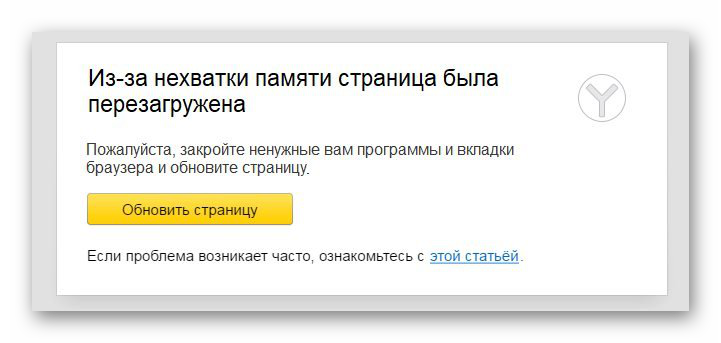 Из-за нехватки памяти страница была перезагружена

Пожалуйста, закройте ненужные вам программы и вкладки браузера и обновите страницу.

Обновить страницу

Если проблема возникает часто, ознакомьтесь с этой статьёй.